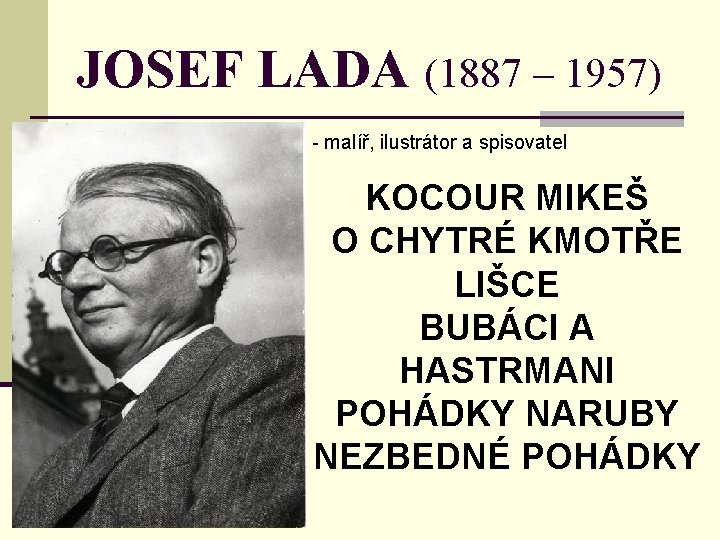 JOSEF LADA (1887 – 1957)

- malíř, ilustrátor a spisovatel

KOCOUR MIKEŠ
O CHYTRÉ KMOTŘE LIŠCE
BUBÁCI A HASTRMANI
POHÁDKY NARUBY
NEZBEDNÉ POHÁDKY